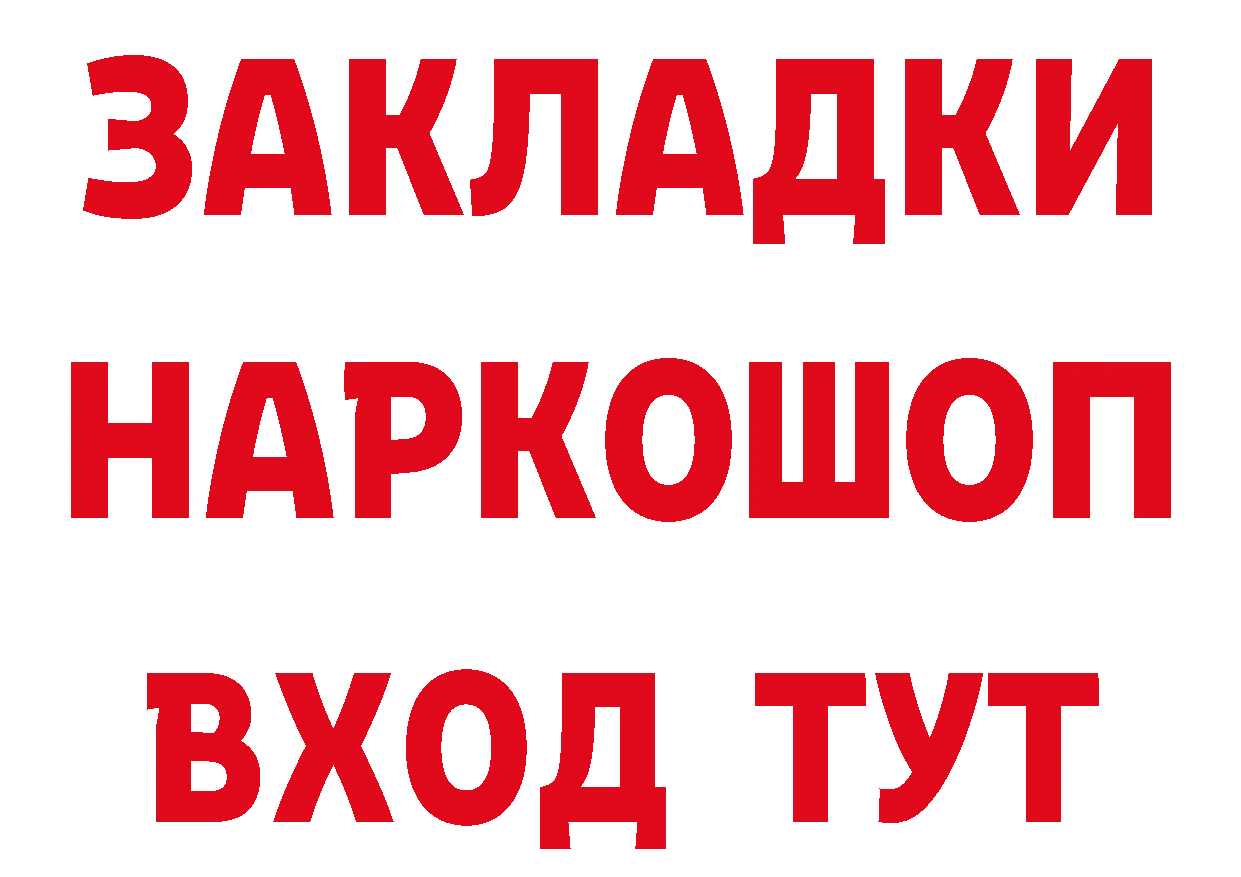 ЗАКЛАДКИ НАРКОШОП ВХОД ТУТ